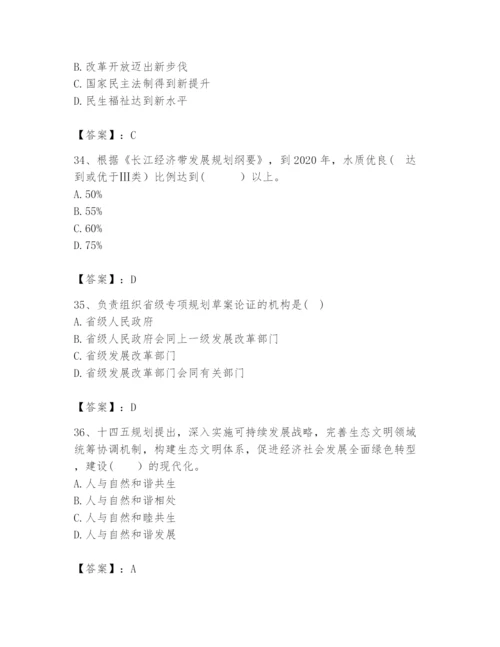 B. 改革开放迈出新步伐
C. 国家民主法制得到新提升
D. 民生福祉达到新水平

【答案】：C

34、根据《长江经济带发展规划纲要》，到 2020 年，水质优良（ 达到或优于III类）比例达到（ ）以上。
A. 50%
B. 55%
C. 60%
D. 75%

【答案】：D

35、负责组织省级专项规划草案论证的机构是（ ）
A. 省级人民政府
B. 省级人民政府会同上一级发展改革部门
C. 省级发展改革部门
D. 省级发展改革部门会同有关部门

【答案】：D

36、十四五规划提出，深入实施可持续发展战略，完善生态文明领域统筹协调机制，构建生态文明体系，促进经济社会发展全面绿色转型，建设（ ）的现代化。
A. 人与自然和谐共生
B. 人与自然和谐相处
C. 人与自然和睦共生
D. 人与自然和谐发展

【答案】：A